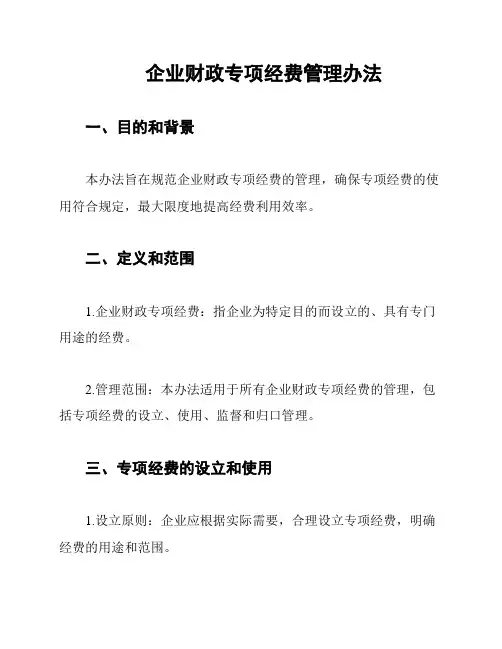 企业财政专项经费管理办法

一、目的和背景

本办法旨在规范企业财政专项经费的管理，确保专项经费的使用符合规定，最大限度地提高经费利用效率。

二、定义和范围

1.企业财政专项经费：指企业为特定目的而设立的、具有专门用途的经费。

2.管理范围：本办法适用于所有企业财政专项经费的管理，包括专项经费的设立、使用、监督和归口管理。

三、专项经费的设立和使用

1.设立原则：企业应根据实际需要，合理设立专项经费，明确经费的用途和范围。